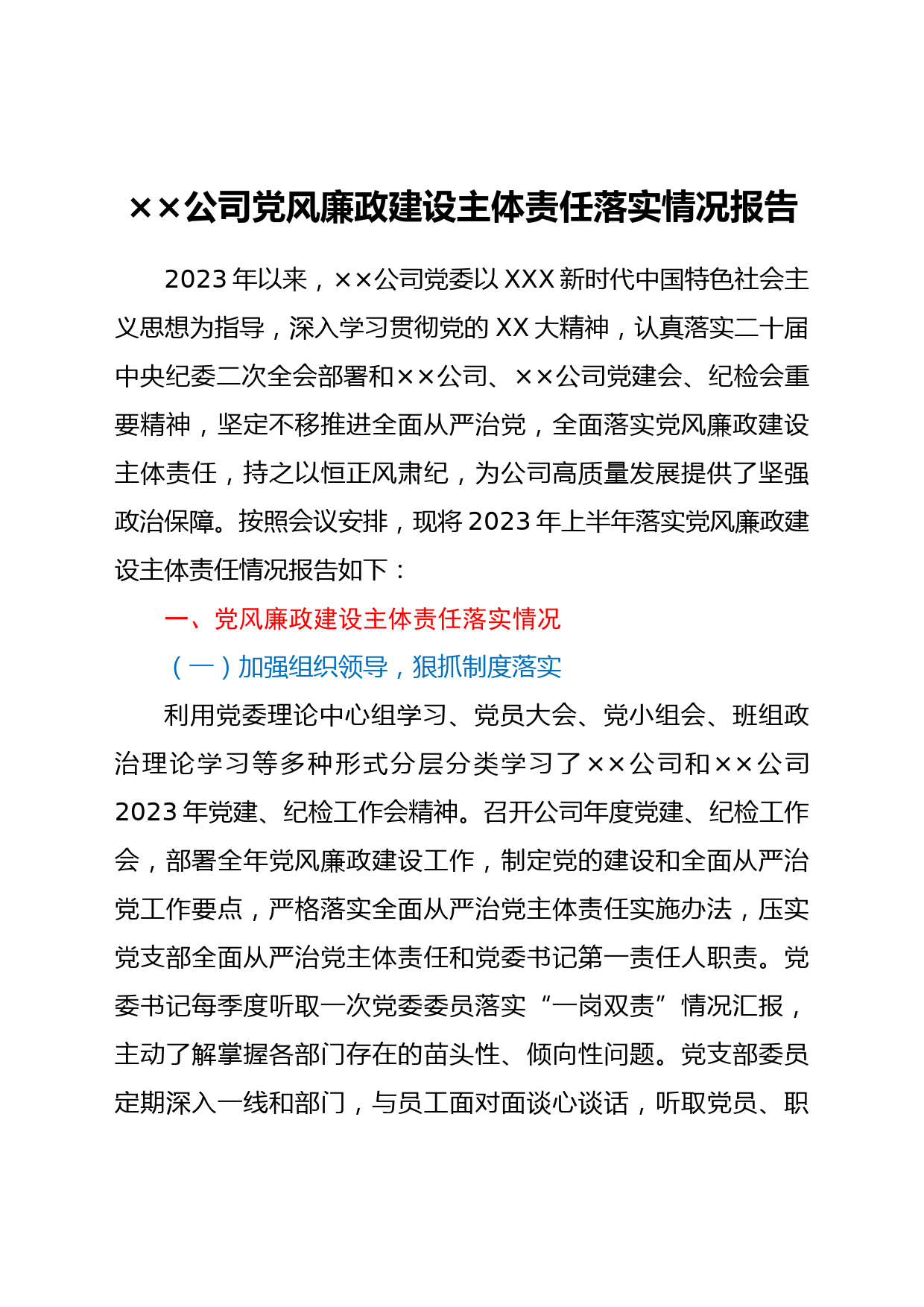 ××公司党风廉政建设主体责任落实情况报告

2023年以来，××公司党委以XXX新时代中国特色社会主义思想为指导，深入学习贯彻党的XX大精神，认真落实二十届中央纪委二次全会部署和××公司、××公司党建会、纪检会重要精神，坚定不移推进全面从严治党，全面落实党风廉政建设主体责任，持之以恒正风肃纪，为公司高质量发展提供了坚强政治保障。按照会议安排，现将2023年上半年落实党风廉政建设主体责任情况报告如下：

一、党风廉政建设主体责任落实情况

（一）加强组织领导，狠抓制度落实

利用党委理论中心组学习、党员大会、党小组会、班组政治理论学习等多种形式分层分类学习了××公司和××公司2023年党建、纪检工作会精神。召开公司年度党建、纪检工作会，部署全年党风廉政建设工作，制定党的建设和全面从严治党工作要点，严格落实全面从严治党主体责任实施办法，压实党支部全面从严治党主体责任和党委书记第一责任人职责。党委书记每季度听取一次党委委员落实“一岗双责”情况汇报，主动了解掌握各部门存在的苗头性、倾向性问题。党支部委员定期深入一线和部门，与员工面对面谈心谈话，听取党员、职